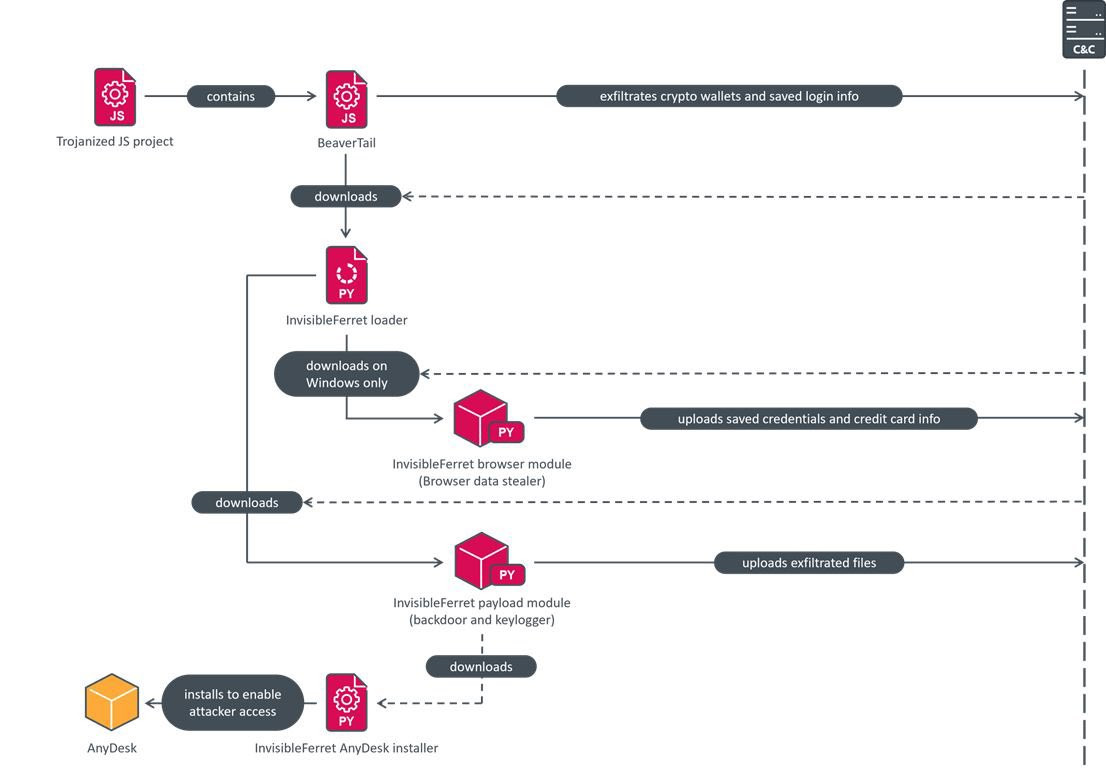 C&C

JS
Trojanized JS project

contains

JS
BeaverTail

exfiltrates crypto wallets and saved login info

downloads

PY
InvisibleFerret loader

downloads on Windows only

PY
InvisibleFerret browser module (Browser data stealer)

uploads saved credentials and credit card info

downloads

PY
InvisibleFerret payload module (backdoor and keylogger)

uploads exfiltrated files

downloads

PY
InvisibleFerret AnyDesk installer

installs to enable attacker access

AnyDesk